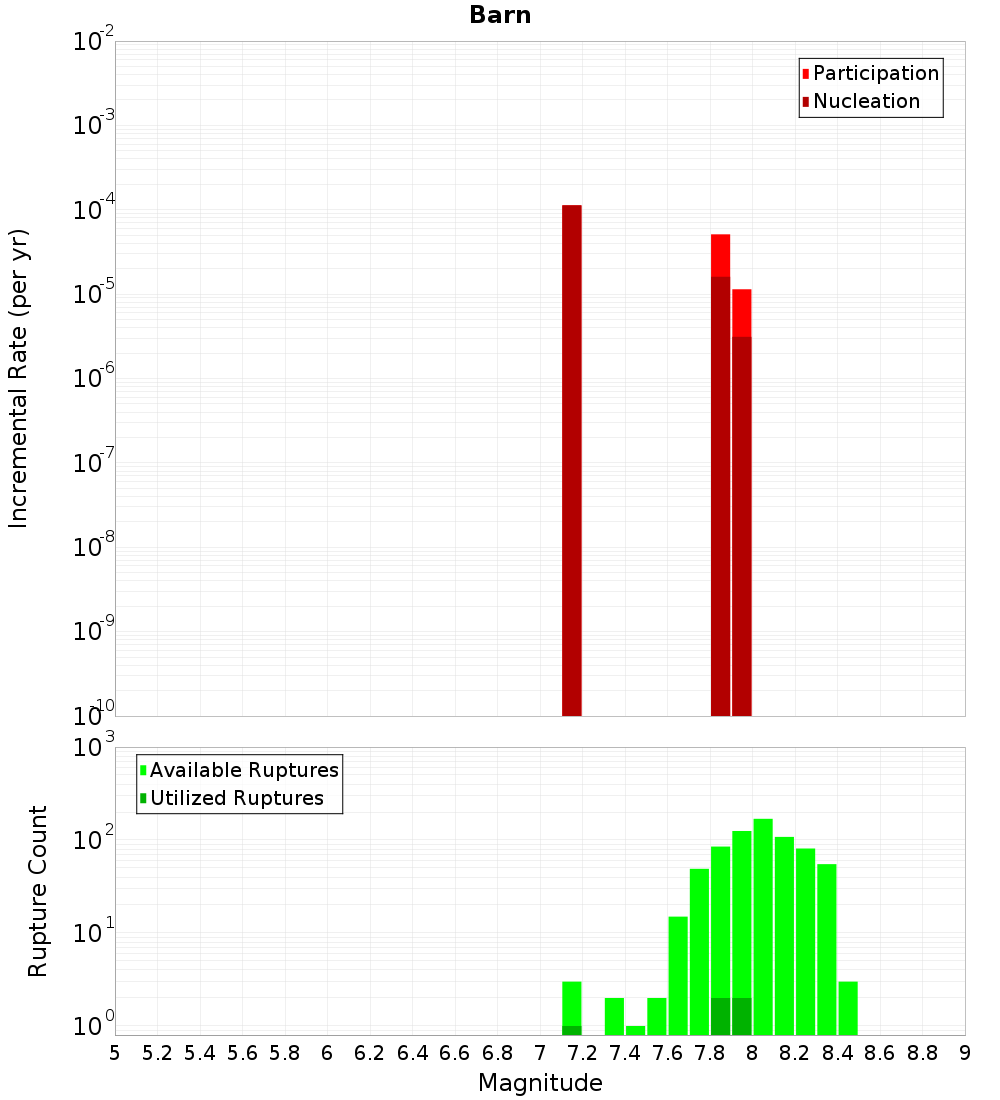 Barn

Participation
Nucleation

Incremental Rate (per yr)

$10^{-2}$
$10^{-3}$
$10^{-4}$
$10^{-5}$
$10^{-6}$
$10^{-7}$
$10^{-8}$
$10^{-9}$
$10^{-10}$

Available Ruptures
Utilized Ruptures

Rupture Count

$10^{3}$
$10^{2}$
$10^{1}$
$10^{0}$

5 5.2 5.4 5.6 5.8 6 6.2 6.4 6.6 6.8 7 7.2 7.4 7.6 7.8 8 8.2 8.4 8.6 8.8 9

Magnitude